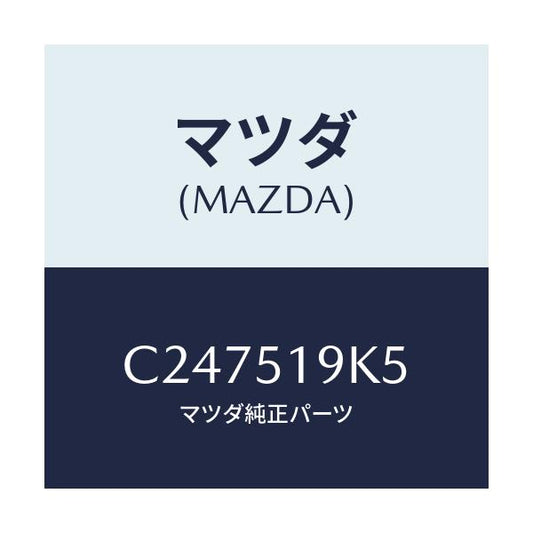 マツダ
(MAZDA)

C247519K5
マツダ純正パーツ